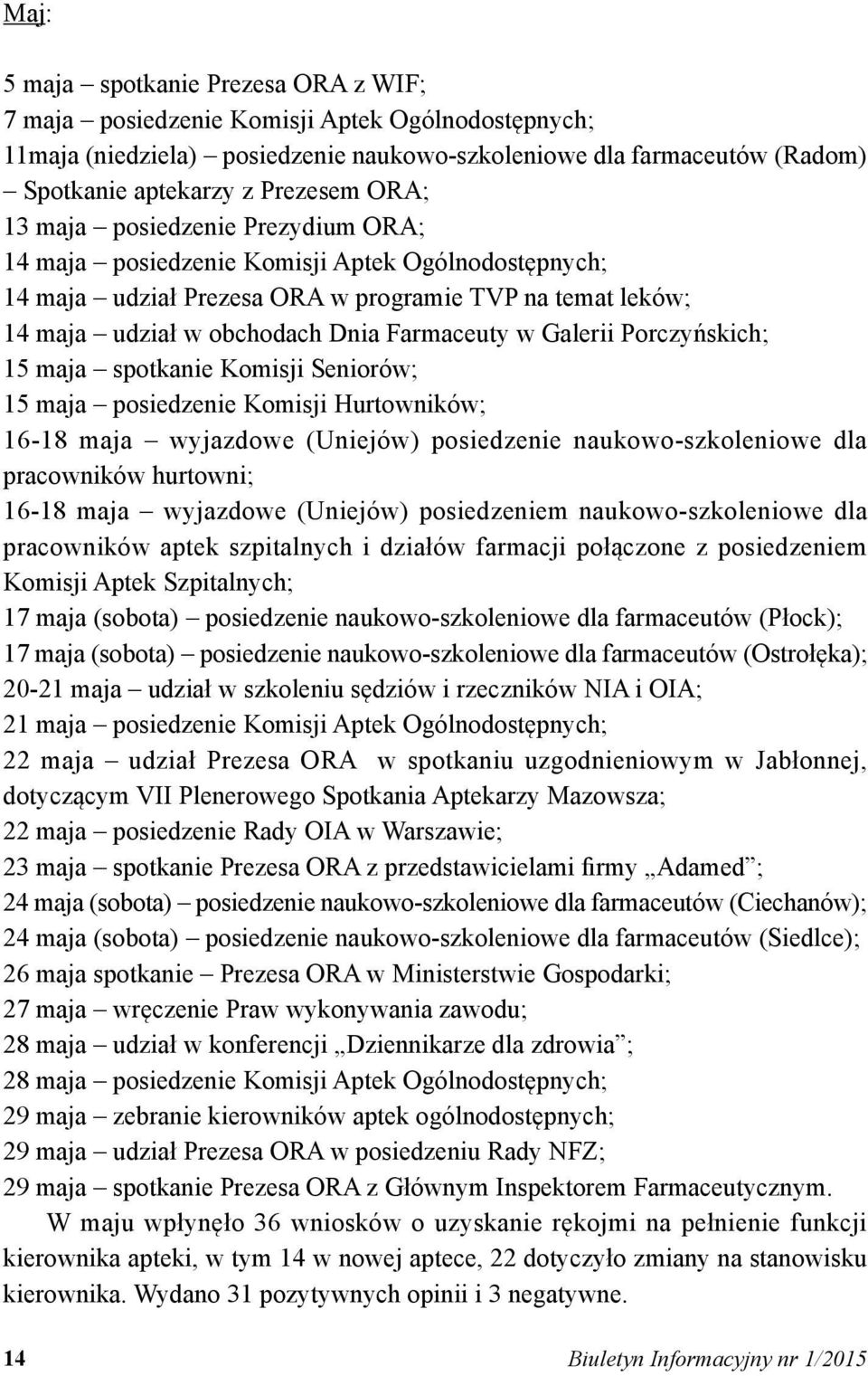 Maj:

5 maja – spotkanie Prezesa ORA z WIF;
7 maja – posiedzenie Komisji Aptek Ogólnodostępnych;
11maja (niedziela) – posiedzenie naukowo-szkoleniowe dla farmaceutów (Radom) – Spotkanie aptekarzy z Prezesem ORA;
13 maja – posiedzenie Prezydium ORA;
14 maja – posiedzenie Komisji Aptek Ogólnodostępnych;
14 maja – udział Prezesa ORA w programie TVP na temat leków;
14 maja – udział w obchodach Dnia Farmaceuty w Galerii Porczyńskich;
15 maja – spotkanie Komisji Seniorów;
15 maja – posiedzenie Komisji Hurtowników;
16-18 maja – wyjazdowe (Uniejów) posiedzenie naukowo-szkoleniowe dla pracowników hurtowni;
16-18 maja – wyjazdowe (Uniejów) posiedzeniem naukowo-szkoleniowe dla pracowników aptek szpitalnych i działów farmacji połączone z posiedzeniem Komisji Aptek Szpitalnych;
17 maja (sobota) – posiedzenie naukowo-szkoleniowe dla farmaceutów (Płock);
17 maja (sobota) – posiedzenie naukowo-szkoleniowe dla farmaceutów (Ostrołęka);
20-21 maja – udział w szkoleniu sędziów i rzeczników NIA i OIA;
21 maja – posiedzenie Komisji Aptek Ogólnodostępnych;
22 maja – udział Prezesa ORA w spotkaniu uzgodnieniowym w Jabłonnej, dotyczącym VII Plenerowego Spotkania Aptekarzy Mazowsza;
22 maja – posiedzenie Rady OIA w Warszawie;
23 maja – spotkanie Prezesa ORA z przedstawicielami firmy „Adamed”;
24 maja (sobota) – posiedzenie naukowo-szkoleniowe dla farmaceutów (Ciechanów);
24 maja (sobota) – posiedzenie naukowo-szkoleniowe dla farmaceutów (Siedlce);
26 maja spotkanie – Prezesa ORA w Ministerstwie Gospodarki;
27 maja – wręczenie Praw wykonywania zawodu;
28 maja – udział w konferencji „Dziennikarze dla zdrowia”;
28 maja – posiedzenie Komisji Aptek Ogólnodostępnych;
29 maja – zebranie kierowników aptek ogólnodostępnych;
29 maja – udział Prezesa ORA w posiedzeniu Rady NFZ;
29 maja – spotkanie Prezesa ORA z Głównym Inspektorem Farmaceutycznym.

W maju wpłynęło 36 wniosków o uzyskanie rękojmi na pełnienie funkcji kierownika apteki, w tym 14 w nowej aptece, 22 dotyczyło zmiany na stanowisku kierownika. Wydano 31 pozytywnych opinii i 3 negatywne.

14 Biuletyn Informacyjny nr 1/2015